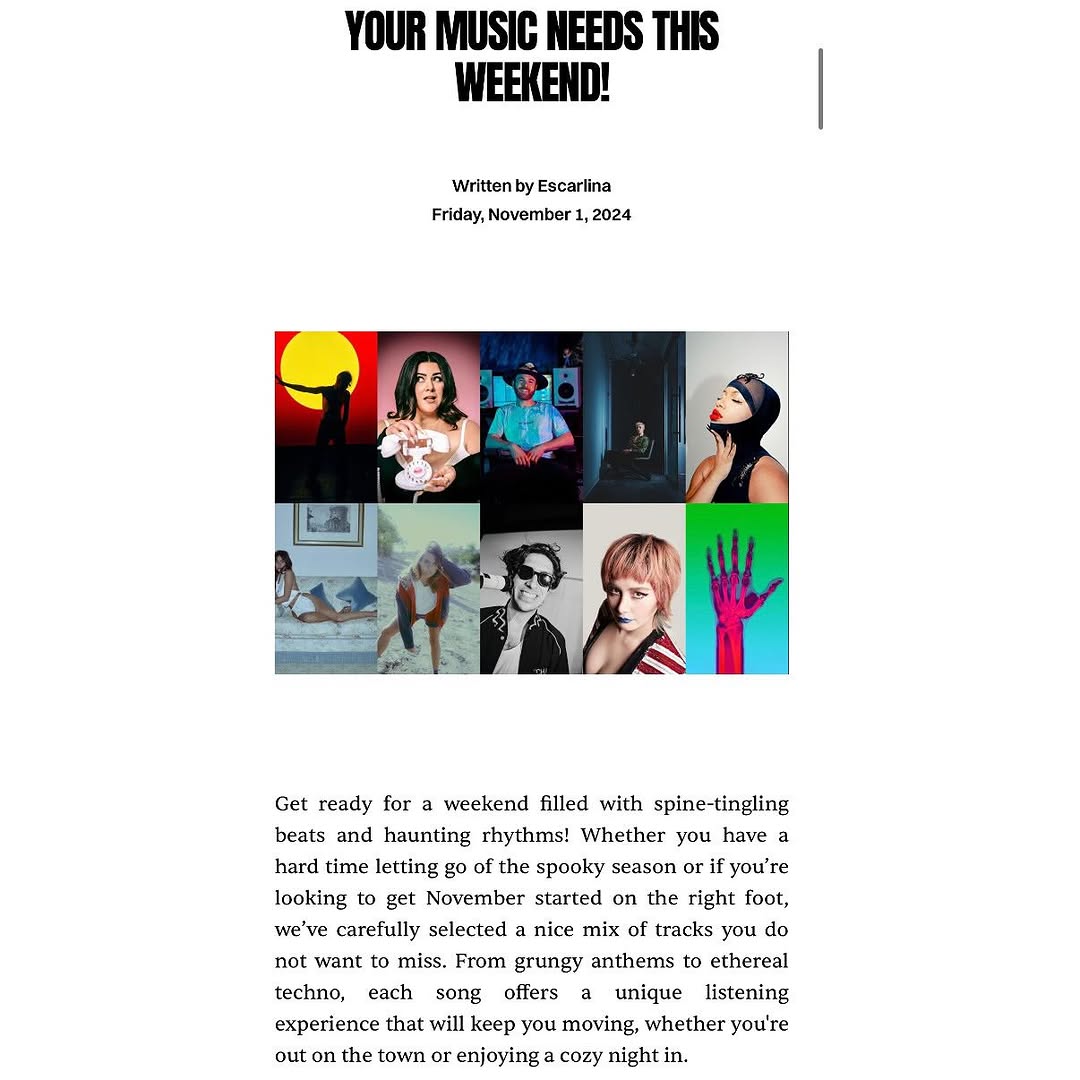 YOUR MUSIC NEEDS THIS WEEKEND!

Written by Escarlina
Friday, November 1, 2024

Get ready for a weekend filled with spine-tingling beats and haunting rhythms! Whether you have a hard time letting go of the spooky season or if you're looking to get November started on the right foot, we've carefully selected a nice mix of tracks you do not want to miss. From grungy anthems to ethereal techno, each song offers a unique listening experience that will keep you moving, whether you're out on the town or enjoying a cozy night in.